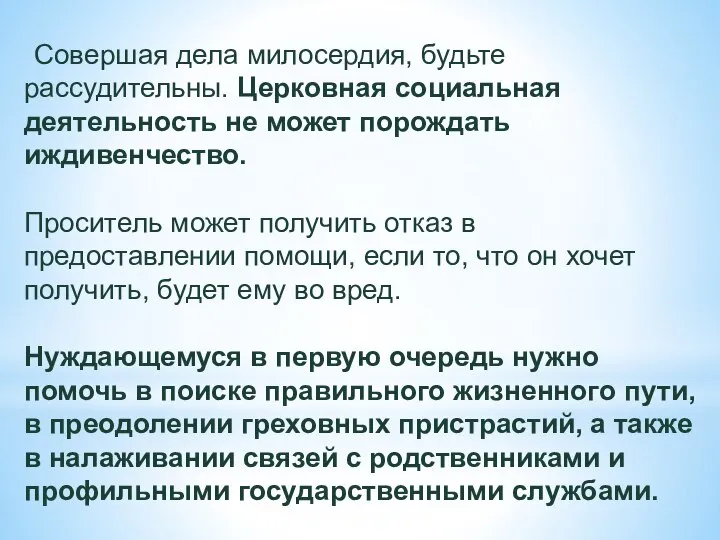 Совершая дела милосердия, будьте рассудительны. Церковная социальная деятельность не может порождать иждивенчество.

Проситель может получить отказ в предоставлении помощи, если то, что он хочет получить, будет ему во вред.

Нуждающемуся в первую очередь нужно помочь в поиске правильного жизненного пути, в преодолении греховных пристрастий, а также в налаживании связей с родственниками и профильными государственными службами.